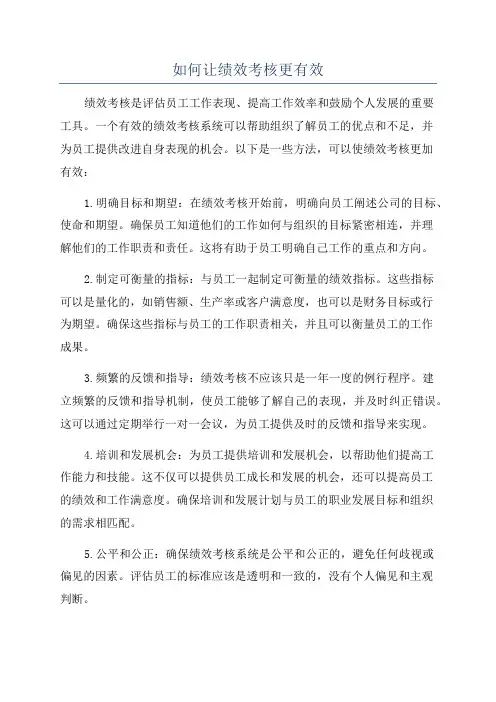 如何让绩效考核更有效

绩效考核是评估员工工作表现、提高工作效率和鼓励个人发展的重要工具。一个有效的绩效考核系统可以帮助组织了解员工的优点和不足，并为员工提供改进自身表现的机会。以下是一些方法，可以使绩效考核更加有效：

1. 明确目标和期望：在绩效考核开始前，明确向员工阐述公司的目标、使命和期望。确保员工知道他们的工作如何与组织的目标紧密相连，并理解他们的工作职责和责任。这将有助于员工明确自己工作的重点和方向。

2. 制定可衡量的指标：与员工一起制定可衡量的绩效指标。这些指标可以是量化的，如销售额、生产率或客户满意度，也可以是财务目标或行为期望。确保这些指标与员工的工作职责相关，并且可以衡量员工的工作成果。

3. 频繁的反馈和指导：绩效考核不应该只是一年一度的例行程序。建立频繁的反馈和指导机制，使员工能够了解自己的表现，并及时纠正错误。这可以通过定期举行一对一会议，为员工提供及时的反馈和指导来实现。

4. 培训和发展机会：为员工提供培训和发展机会，以帮助他们提高工作能力和技能。这不仅可以提供员工成长和发展的机会，还可以提高员工的绩效和工作满意度。确保培训和发展计划与员工的职业发展目标和组织的需求相匹配。

5. 公平和公正：确保绩效考核系统是公平和公正的，避免任何歧视或偏见的因素。评估员工的标准应该是透明和一致的，没有个人偏见和主观判断。